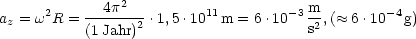 $a_z = \omega^2 R = \frac{4\pi^2}{(1\,\mathrm{Jahr})^2} \cdot 1,5 \cdot 10^{11}\,\mathrm{m} = 6 \cdot 10^{-3}\,\frac{\mathrm{m}}{\mathrm{s}^2}, (\approx 6 \cdot 10^{-4}\mathrm{g})$